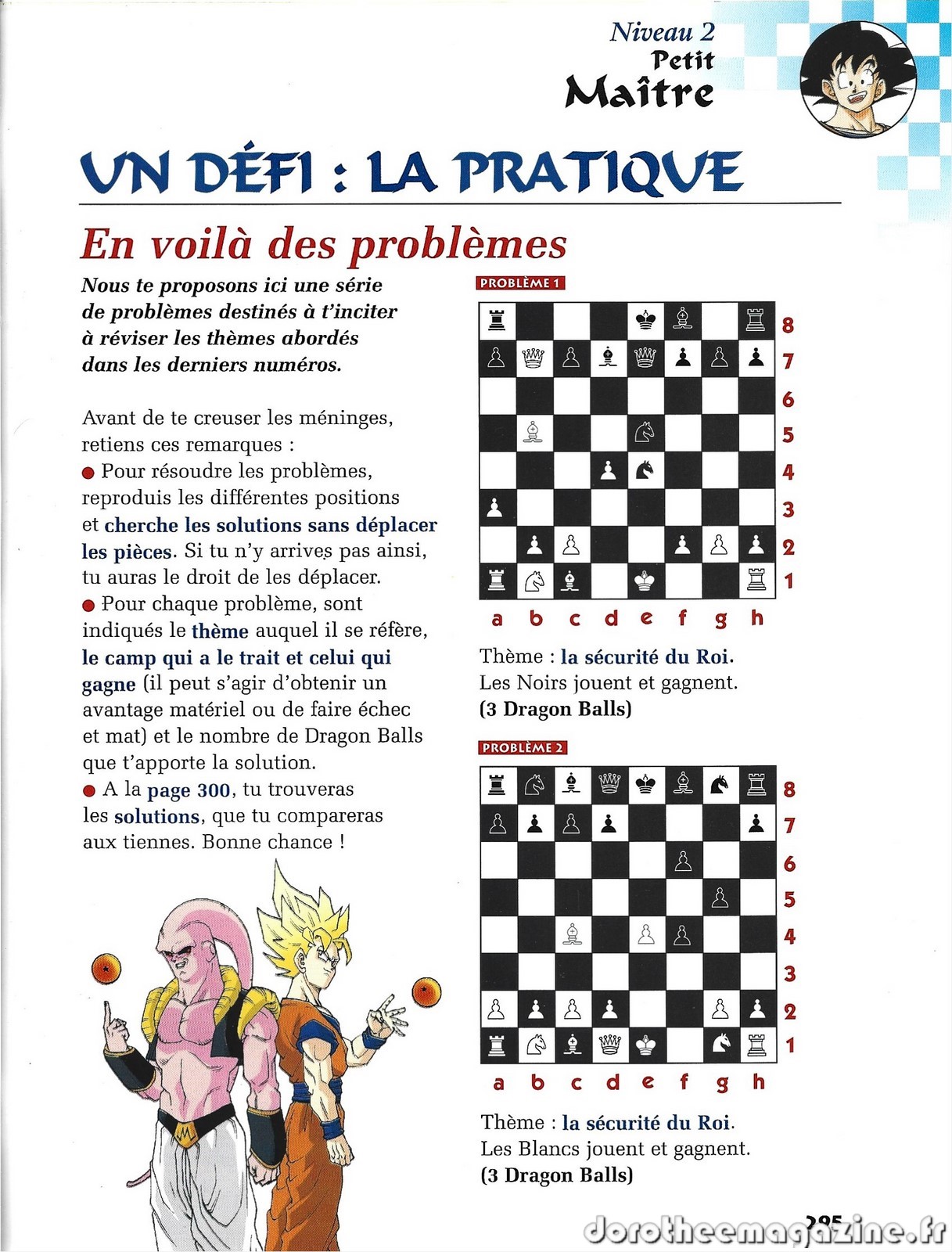 Niveau 2
Petit
Maître

UN DÉFI : LA PRATIQUE

En voilà des problèmes

Nous te proposons ici une série de problèmes destinés à t'inciter à réviser les thèmes abordés dans les derniers numéros.

Avant de te creuser les méninges, retiens ces remarques :
● Pour résoudre les problèmes, reproduis les différentes positions et cherche les solutions sans déplacer les pièces. Si tu n'y arrives pas ainsi, tu auras le droit de les déplacer.
● Pour chaque problème, sont indiqués le thème auquel il se réfère, le camp qui a le trait et celui qui gagne (il peut s'agir d'obtenir un avantage matériel ou de faire échec et mat) et le nombre de Dragon Balls que t'apporte la solution.
● A la page 300, tu trouveras les solutions, que tu compareras aux tiennes. Bonne chance !

PROBLÈME 1

8
7
6
5
4
3
2
1
a b c d e f g h

Thème : la sécurité du Roi.
Les Noirs jouent et gagnent.
(3 Dragon Balls)

PROBLÈME 2

8
7
6
5
4
3
2
1
a b c d e f g h

Thème : la sécurité du Roi.
Les Blancs jouent et gagnent.
(3 Dragon Balls)

295

dorotheemagazine.fr